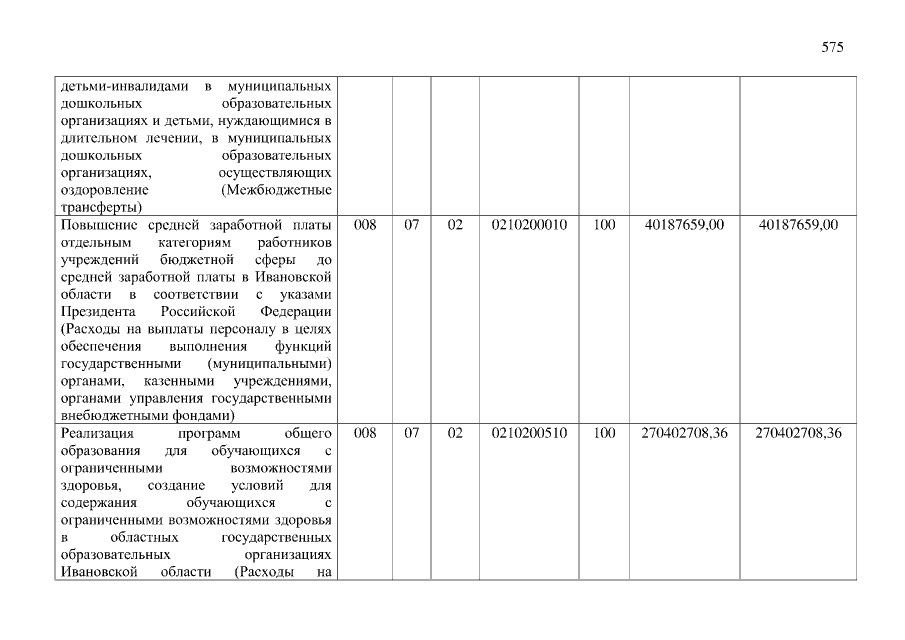 575

| детьми-инвалидами в муниципальных дошкольных образовательных организациях и детьми, нуждающимися в длительном лечении, в муниципальных дошкольных образовательных организациях, осуществляющих оздоровление (Межбюджетные трансферты) | | | | | | | |
|---|---|---|---|---|---|---|---|
| Повышение средней заработной платы отдельным категориям работников учреждений бюджетной сферы до средней заработной платы в Ивановской области в соответствии с указами Президента Российской Федерации (Расходы на выплаты персоналу в целях обеспечения выполнения функций государственными (муниципальными) органами, казенными учреждениями, органами управления государственными внебюджетными фондами) | 008 | 07 | 02 | 0210200010 | 100 | 40187659,00 | 40187659,00 |
| Реализация программ общего образования для обучающихся с ограниченными возможностями здоровья, создание условий для содержания обучающихся с ограниченными возможностями здоровья в областных государственных образовательных организациях Ивановской области (Расходы на | 008 | 07 | 02 | 0210200510 | 100 | 270402708,36 | 270402708,36 |